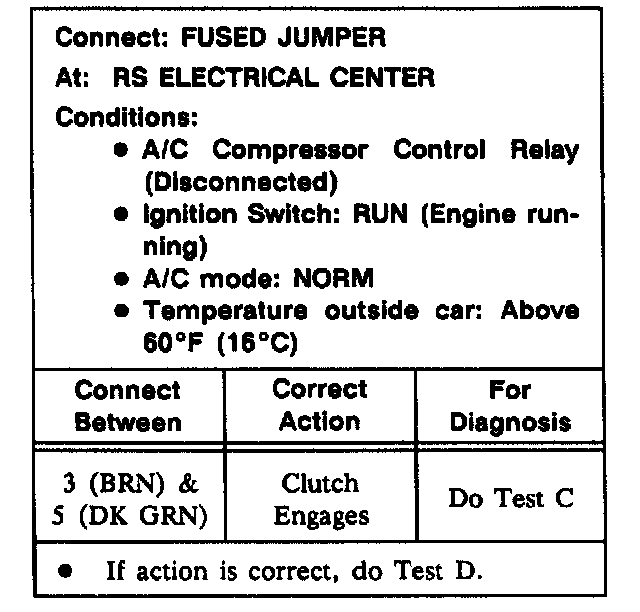 Connect: FUSED JUMPER

At: RS ELECTRICAL CENTER

Conditions:

• A/C Compressor Control Relay (Disconnected)
• Ignition Switch: RUN (Engine running)
• A/C mode: NORM
• Temperature outside car: Above 60°F (16°C)

| Connect Between | Correct Action | For Diagnosis |
|---|---|---|
| 3 (BRN) & 5 (DK GRN) | Clutch Engages | Do Test C |

• If action is correct, do Test D.